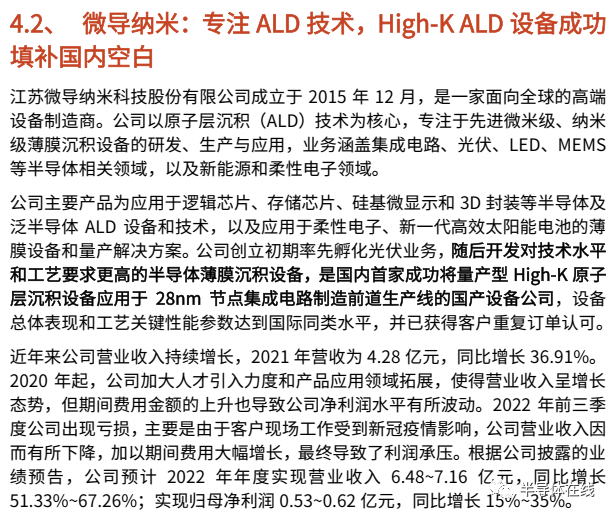 4.2、 微导纳米：专注 ALD 技术，High-K ALD 设备成功填补国内空白

江苏微导纳米科技股份有限公司成立于 2015 年 12 月，是一家面向全球的高端设备制造商。公司以原子层沉积（ALD）技术为核心，专注于先进微米级、纳米级薄膜沉积设备的研发、生产与应用，业务涵盖集成电路、光伏、LED、MEMS 等半导体相关领域，以及新能源和柔性电子领域。

公司主要产品为应用于逻辑芯片、存储芯片、硅基微显示和 3D 封装等半导体及泛半导体 ALD 设备和技术，以及应用于柔性电子、新一代高效太阳能电池的薄膜设备和量产解决方案。公司创立初期率先孵化光伏业务，随后开发对技术水平和工艺要求更高的半导体薄膜沉积设备，是国内首家成功将量产型 High-K 原子层沉积设备应用于 28nm 节点集成电路制造前道生产线的国产设备公司，设备总体表现和工艺关键性能参数达到国际同类水平，并已获得客户重复订单认可。

近年来公司营业收入持续增长，2021 年营收为 4.28 亿元，同比增长 36.91%。2020 年起，公司加大人才引入力度和产品应用领域拓展，使得营业收入呈增长态势，但期间费用金额的上升也导致公司净利润水平有所波动。2022 年前三季度公司出现亏损，主要是由于客户现场工作受到新冠疫情影响，公司营业收入因而有所下降，加以期间费用大幅增长，最终导致了利润承压。根据公司披露的业绩预告，公司预计 2022 年年度实现营业收入 6.48~7.16 亿元，同比增长 51.33%~67.26%；实现归母净利润 0.53~0.62 亿元，同比增长 15%~35%。

半导体在线